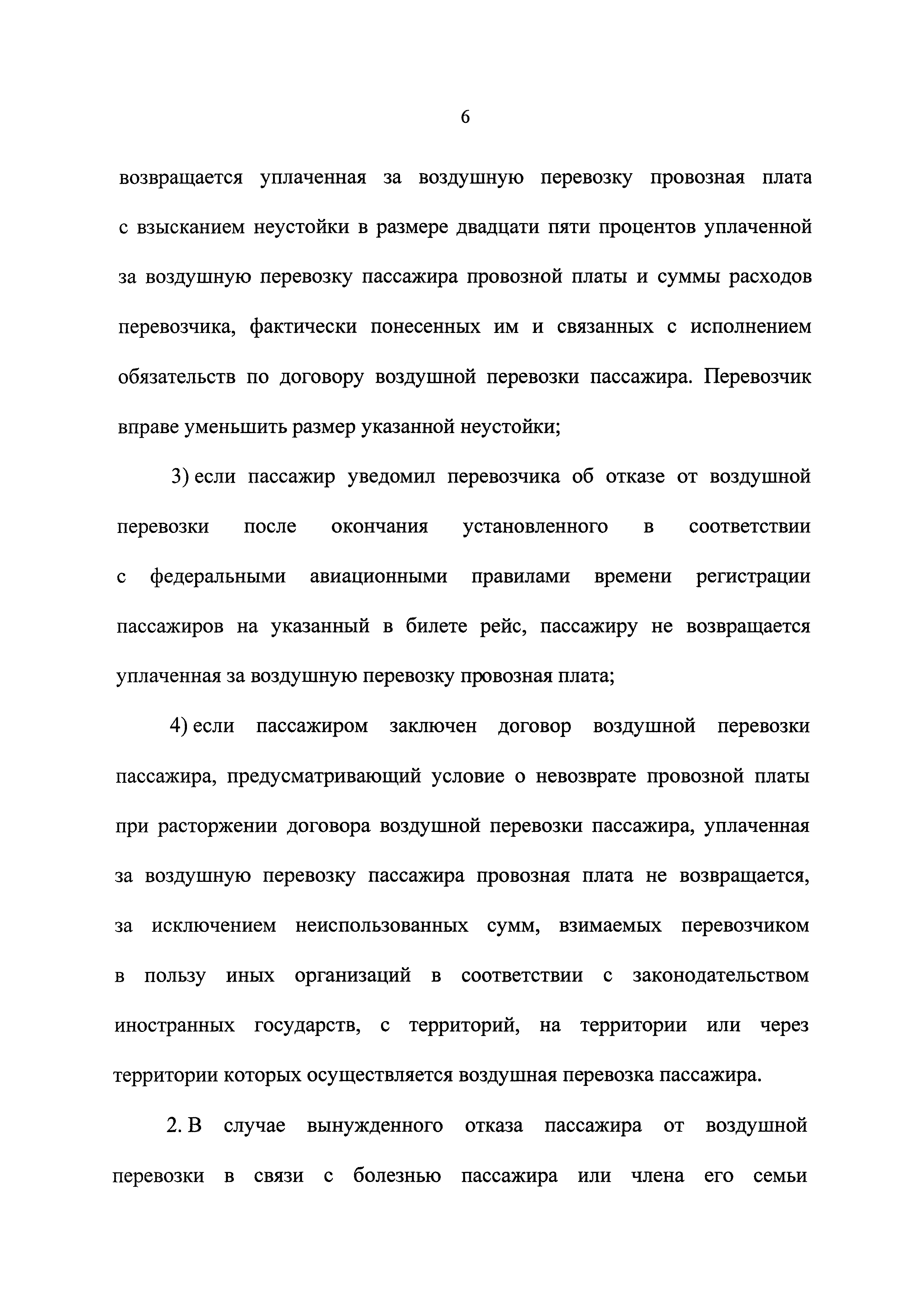 6

возвращается уплаченная за воздушную перевозку провозная плата с взысканием неустойки в размере двадцати пяти процентов уплаченной за воздушную перевозку пассажира провозной платы и суммы расходов перевозчика, фактически понесенных им и связанных с исполнением обязательств по договору воздушной перевозки пассажира. Перевозчик вправе уменьшить размер указанной неустойки;

3) если пассажир уведомил перевозчика об отказе от воздушной перевозки после окончания установленного в соответствии с федеральными авиационными правилами времени регистрации пассажиров на указанный в билете рейс, пассажиру не возвращается уплаченная за воздушную перевозку провозная плата;

4) если пассажиром заключен договор воздушной перевозки пассажира, предусматривающий условие о невозврате провозной платы при расторжении договора воздушной перевозки пассажира, уплаченная за воздушную перевозку пассажира провозная плата не возвращается, за исключением неиспользованных сумм, взимаемых перевозчиком в пользу иных организаций в соответствии с законодательством иностранных государств, с территорий, на территории или через территории которых осуществляется воздушная перевозка пассажира.

2. В случае вынужденного отказа пассажира от воздушной перевозки в связи с болезнью пассажира или члена его семьи